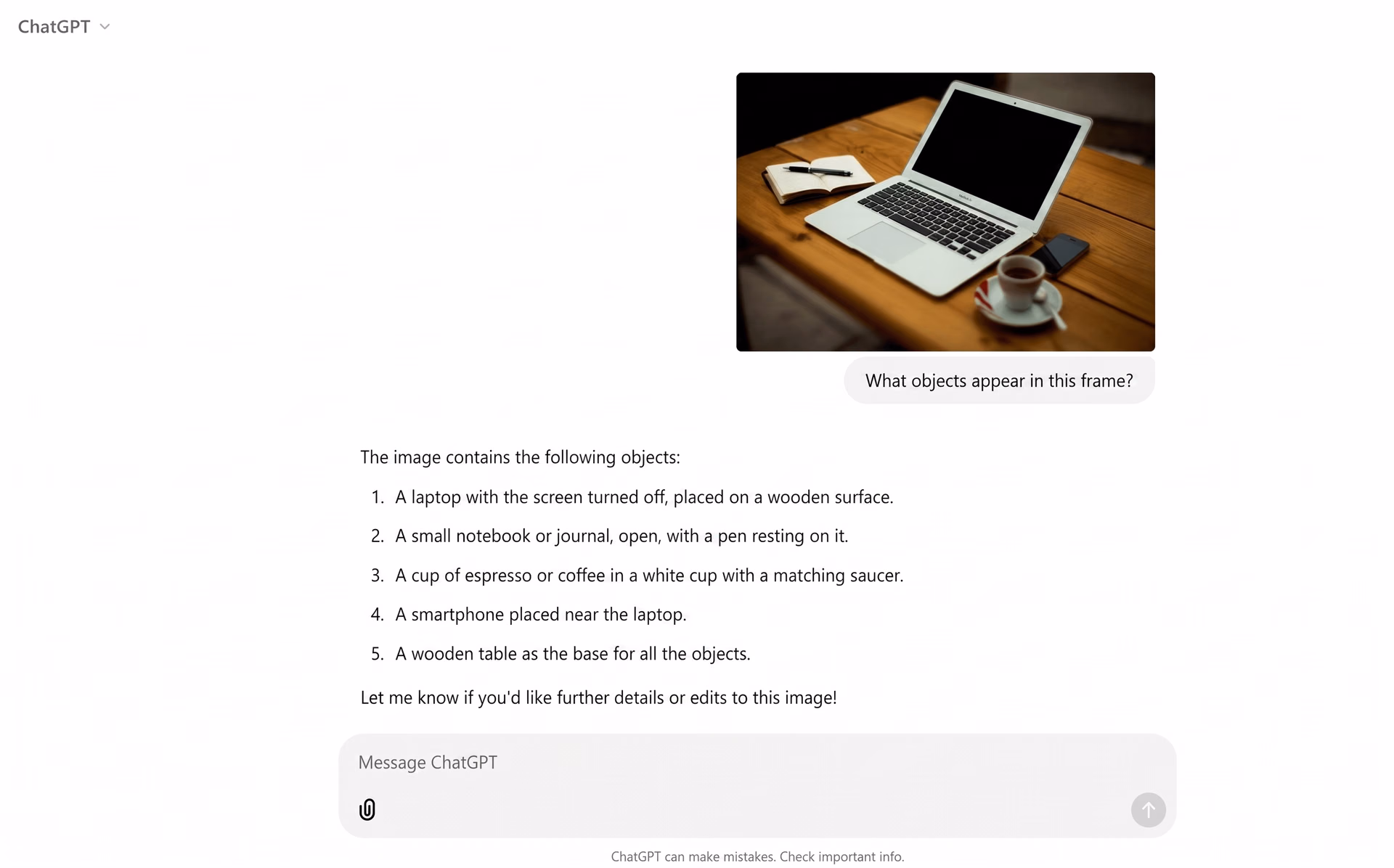 ChatGPT

What objects appear in this frame?

The image contains the following objects:

1. A laptop with the screen turned off, placed on a wooden surface.
2. A small notebook or journal, open, with a pen resting on it.
3. A cup of espresso or coffee in a white cup with a matching saucer.
4. A smartphone placed near the laptop.
5. A wooden table as the base for all the objects.

Let me know if you'd like further details or edits to this image!

Message ChatGPT

ChatGPT can make mistakes. Check important info.